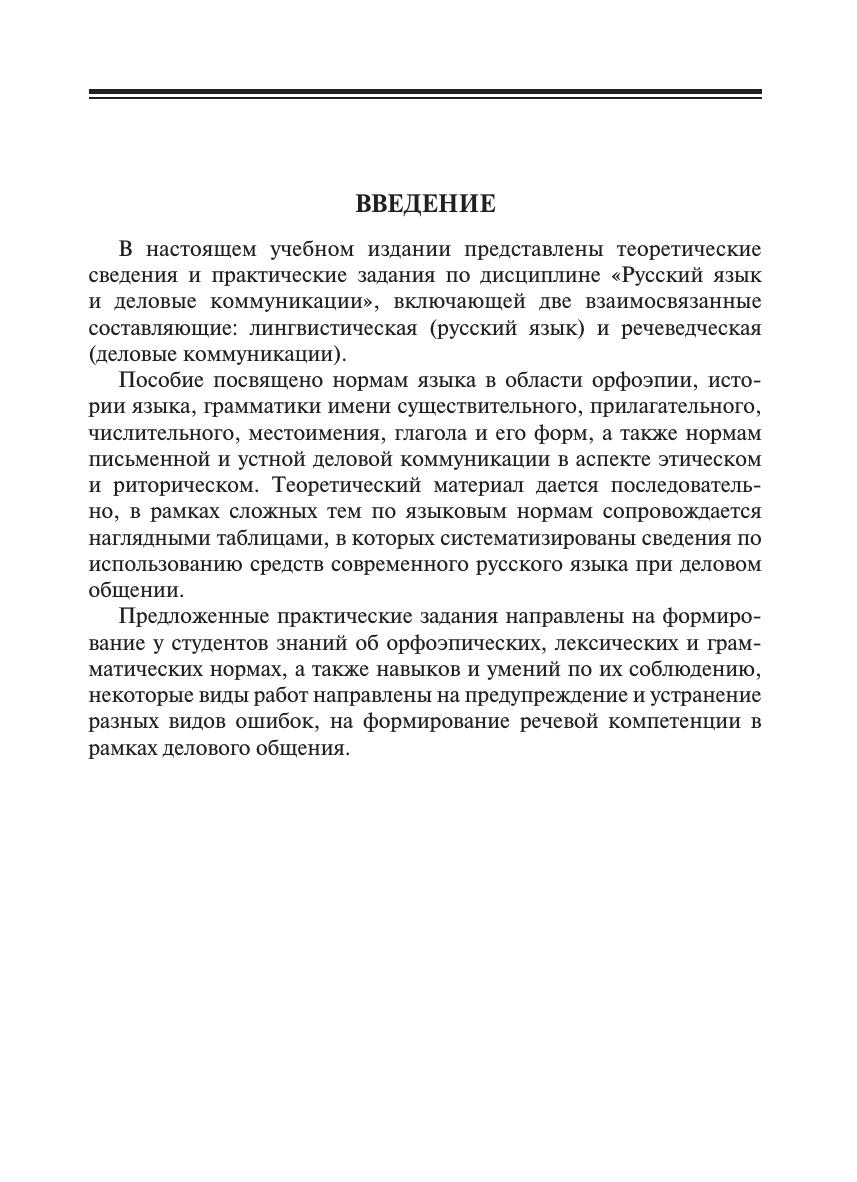 ВВЕДЕНИЕ

В настоящем учебном издании представлены теоретические сведения и практические задания по дисциплине «Русский язык и деловые коммуникации», включающей две взаимосвязанные составляющие: лингвистическая (русский язык) и речеведческая (деловые коммуникации).

Пособие посвящено нормам языка в области орфоэпии, истории языка, грамматики имени существительного, прилагательного, числительного, местоимения, глагола и его форм, а также нормам письменной и устной деловой коммуникации в аспекте этическом и риторическом. Теоретический материал дается последовательно, в рамках сложных тем по языковым нормам сопровождается наглядными таблицами, в которых систематизированы сведения по использованию средств современного русского языка при деловом общении.

Предложенные практические задания направлены на формирование у студентов знаний об орфоэпических, лексических и грамматических нормах, а также навыков и умений по их соблюдению, некоторые виды работ направлены на предупреждение и устранение разных видов ошибок, на формирование речевой компетенции в рамках делового общения.